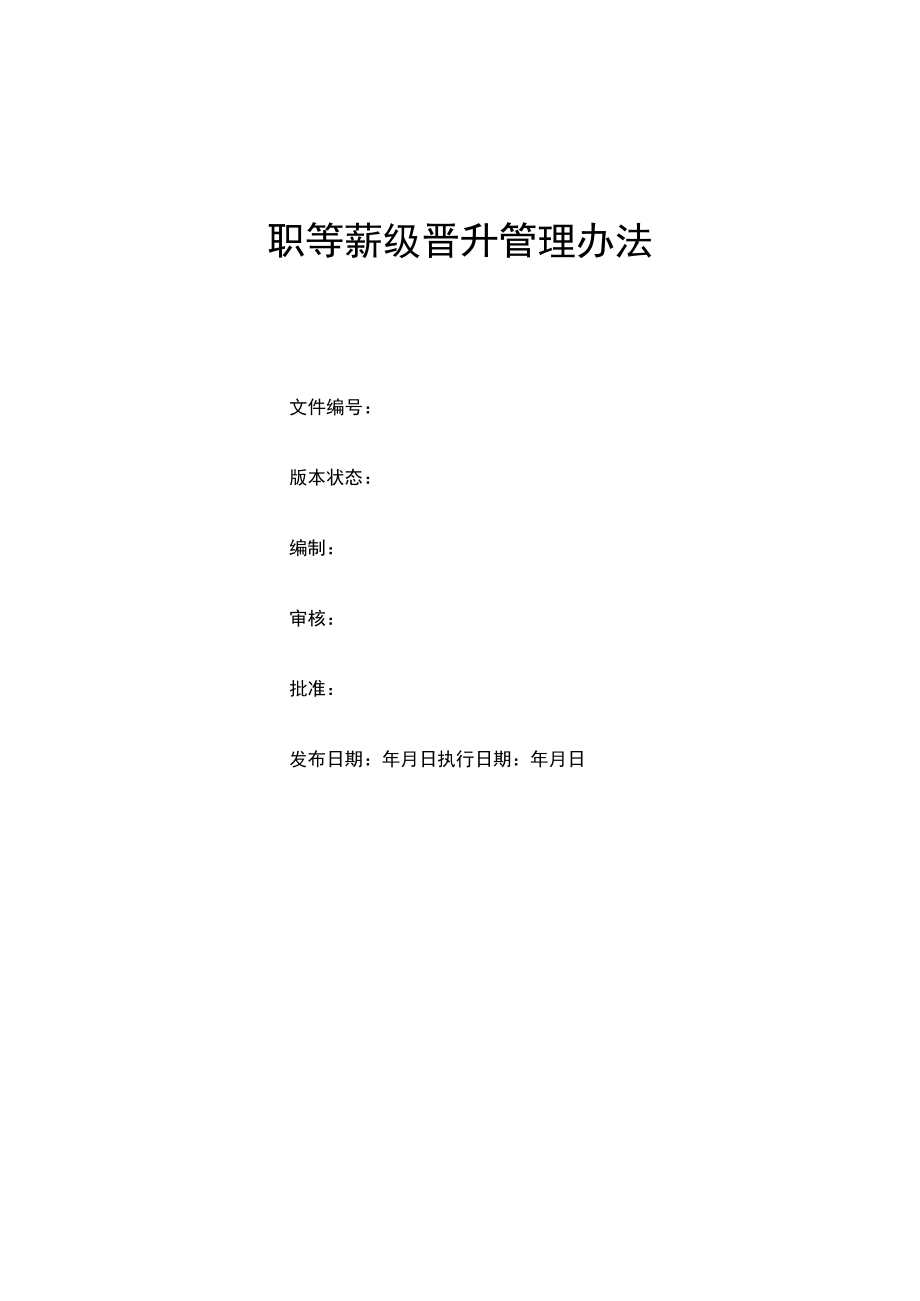 职等薪级晋升管理办法

文件编号：

版本状态：

编制：

审核：

批准：

发布日期：年月日执行日期：年月日